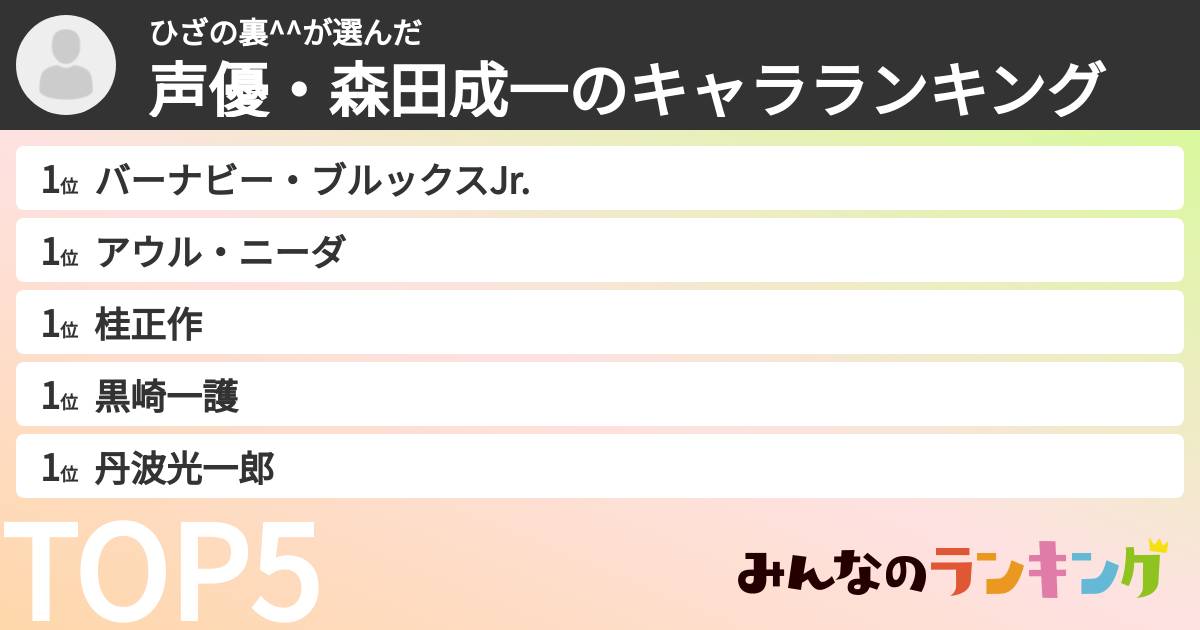 ひざの裏^^が選んだ
声優・森田成一のキャラランキング

1位 バーナビー・ブルックスJr.

1位 アウル・ニーダ

1位 桂正作

1位 黒崎一護

1位 丹波光一郎

TOP5

みんなのランキング